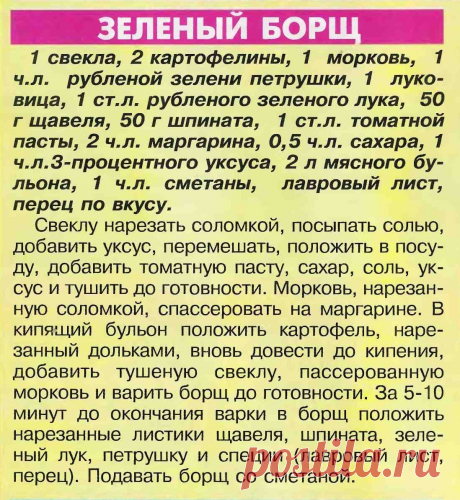 ЗЕЛЕНЫЙ БОРЩ

1 свекла, 2 картофелины, 1 морковь, 1 ч.л. рубленой зелени петрушки, 1 луковица, 1 ст.л. рубленого зеленого лука, 50 г щавеля, 50 г шпината, 1 ст.л. томатной пасты, 2 ч.л. маргарина, 0,5 ч.л. сахара, 1 ч.л.3-процентного уксуса, 2 л мясного бульона, 1 ч.л. сметаны, лавровый лист, перец по вкусу.

Свеклу нарезать соломкой, посыпать солью, добавить уксус, перемешать, положить в посуду, добавить томатную пасту, сахар, соль, уксус и тушить до готовности. Морковь, нарезанную соломкой, спассеровать на маргарине. В кипящий бульон положить картофель, нарезанный дольками, вновь довести до кипения, добавить тушеную свеклу, пассерованную морковь и варить борщ до готовности. За 5-10 минут до окончания варки в борщ положить нарезанные листики щавеля, шпината, зеленый лук, петрушку и специи (лавровый лист, перец). Подавать борщ со сметаной.

postila.ru